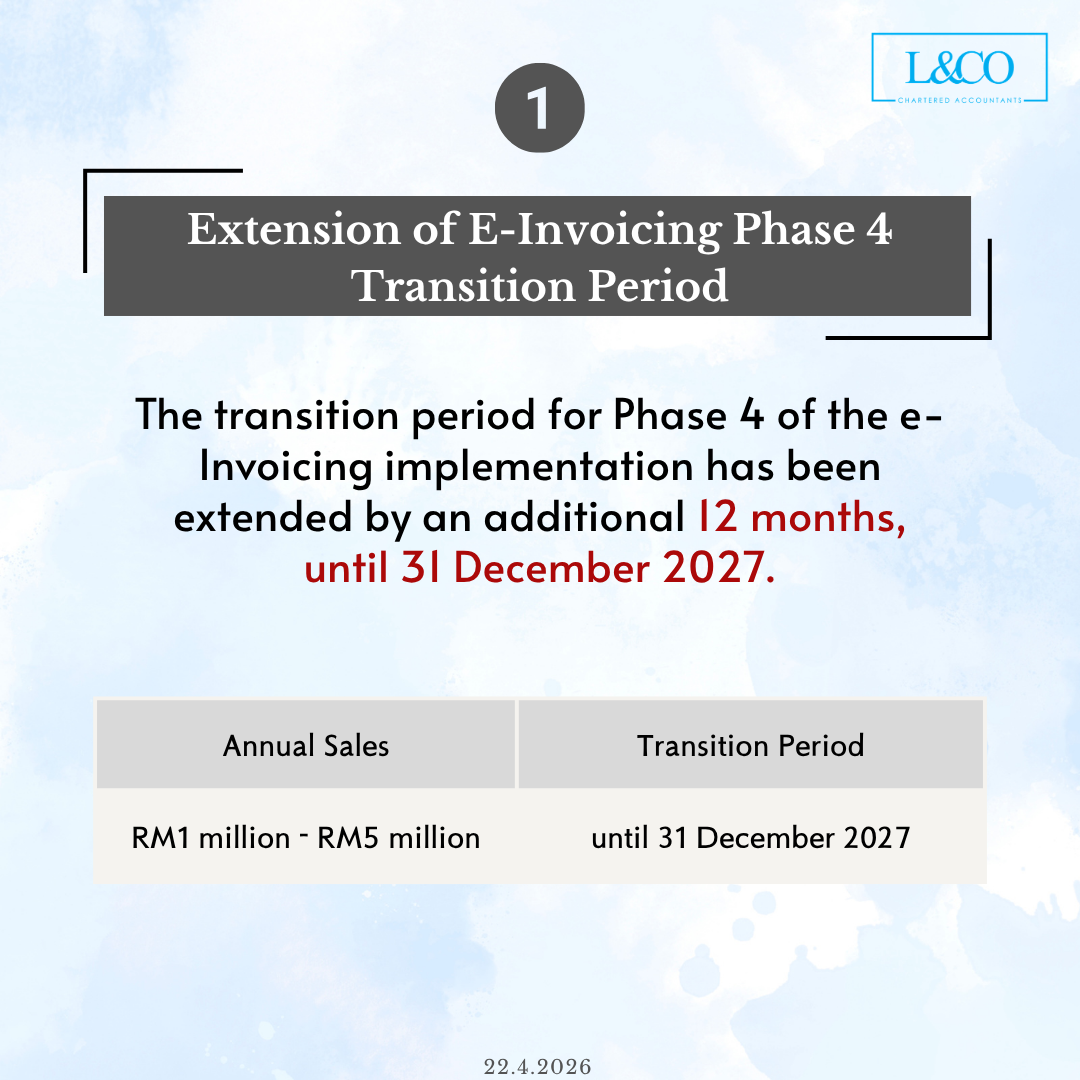 L&CO
CHARTERED ACCOUNTANTS

1

Extension of E-Invoicing Phase 4 Transition Period

The transition period for Phase 4 of the e-Invoicing implementation has been extended by an additional 12 months, until 31 December 2027.

| Annual Sales | Transition Period |
|---|---|
| RM1 million - RM5 million | until 31 December 2027 |

22.4.2026